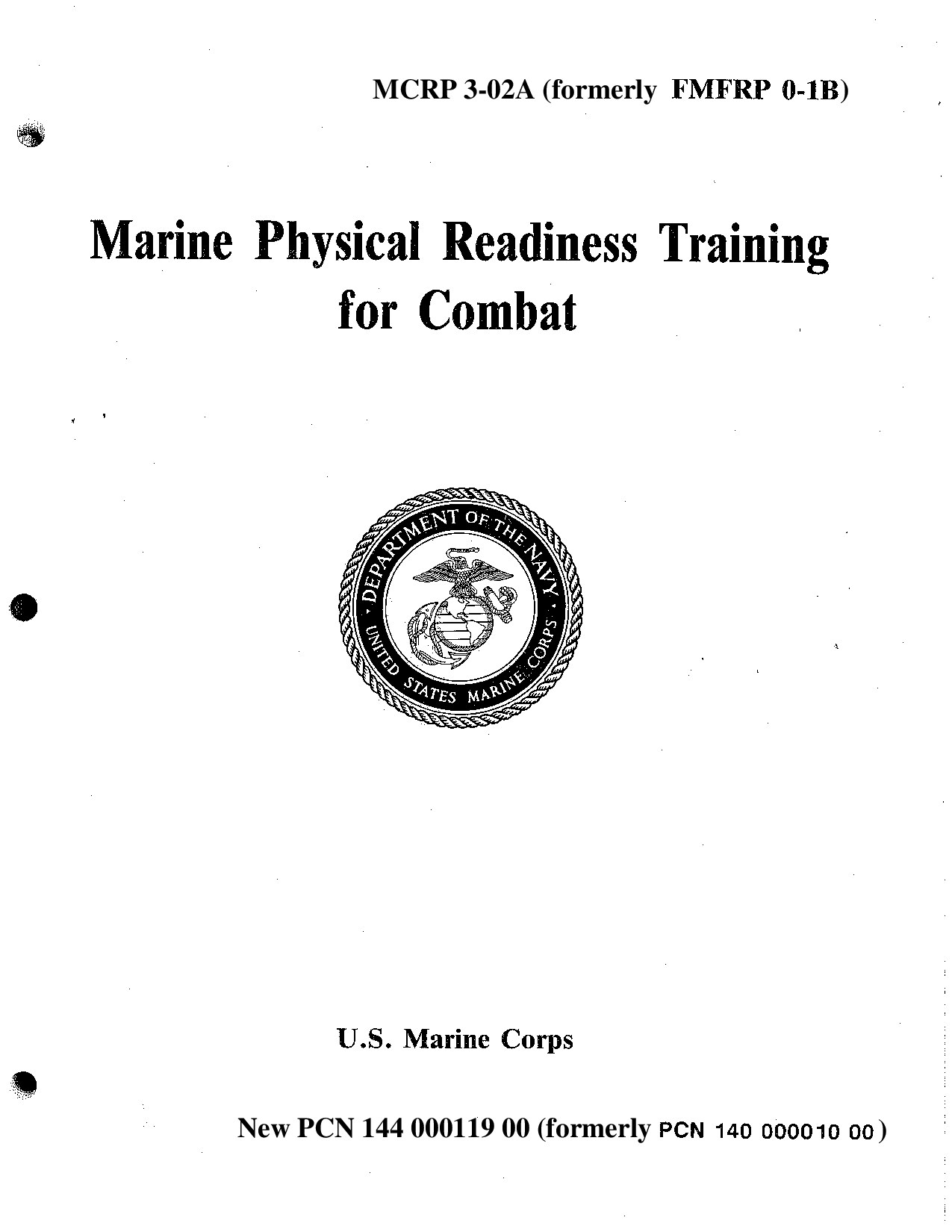 MCRP 3-02A (formerly FMFRP 0-1B)

Marine Physical Readiness Training for Combat

DEPARTMENT OF THE NAVY
UNITED STATES MARINE CORPS

U.S. Marine Corps

New PCN 144 000119 00 (formerly PCN 140 000010 00)